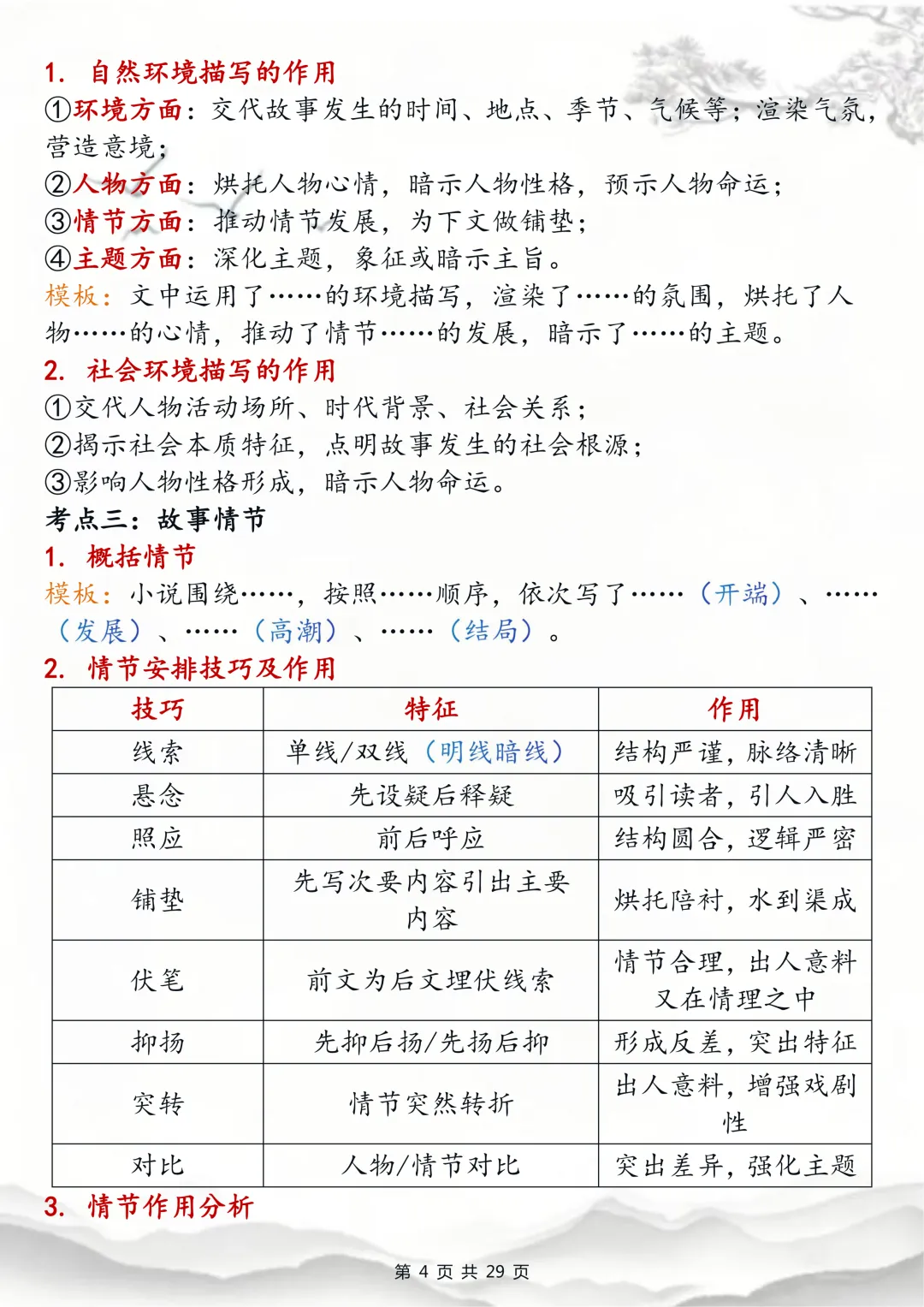 1. 自然环境描写的作用

①环境方面：交代故事发生的时间、地点、季节、气候等；渲染气氛，营造意境；

②人物方面：烘托人物心情，暗示人物性格，预示人物命运；

③情节方面：推动情节发展，为下文做铺垫；

④主题方面：深化主题，象征或暗示主旨。

模板：文中运用了……的环境描写，渲染了……的氛围，烘托了人物……的心情，推动了情节……的发展，暗示了……的主题。

2. 社会环境描写的作用

①交代人物活动场所、时代背景、社会关系；

②揭示社会本质特征，点明故事发生的社会根源；

③影响人物性格形成，暗示人物命运。

考点三：故事情节

1. 概括情节

模板：小说围绕……，按照……顺序，依次写了……（开端）、……（发展）、……（高潮）、……（结局）。

2. 情节安排技巧及作用

| 技巧 | 特征 | 作用 |
|---|---|---|
| 线索 | 单线/双线（明线暗线） | 结构严谨，脉络清晰 |
| 悬念 | 先设疑后释疑 | 吸引读者，引人入胜 |
| 照应 | 前后呼应 | 结构圆合，逻辑严密 |
| 铺垫 | 先写次要内容引出主要内容 | 烘托陪衬，水到渠成 |
| 伏笔 | 前文为后文埋伏线索 | 情节合理，出人意料又在情理之中 |
| 抑扬 | 先抑后扬/先扬后抑 | 形成反差，突出特征 |
| 突转 | 情节突然转折 | 出人意料，增强戏剧性 |
| 对比 | 人物/情节对比 | 突出差异，强化主题 |

3. 情节作用分析

第 4 页 共 29 页